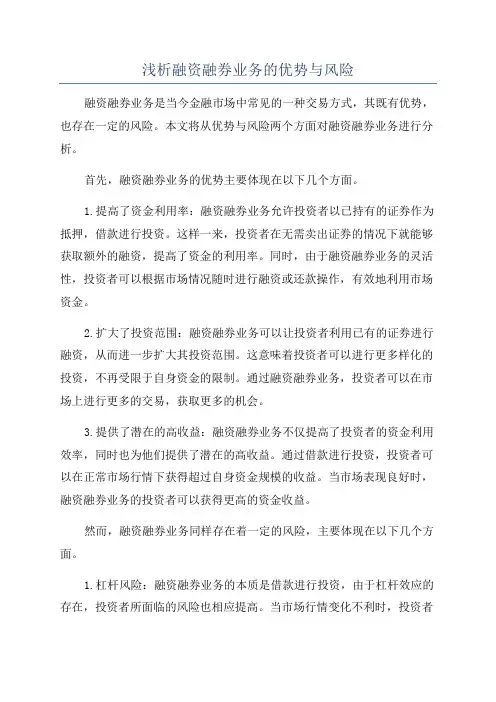 浅析融资融券业务的优势与风险

融资融券业务是当今金融市场中常见的一种交易方式，其既有优势，也存在一定的风险。本文将从优势与风险两个方面对融资融券业务进行分析。

首先，融资融券业务的优势主要体现在以下几个方面。

1.提高了资金利用率：融资融券业务允许投资者以已持有的证券作为抵押，借款进行投资。这样一来，投资者在无需卖出证券的情况下就能够获取额外的融资，提高了资金的利用率。同时，由于融资融券业务的灵活性，投资者可以根据市场情况随时进行融资或还款操作，有效地利用市场资金。

2.扩大了投资范围：融资融券业务可以让投资者利用已有的证券进行融资，从而进一步扩大其投资范围。这意味着投资者可以进行更多样化的投资，不再受限于自身资金的限制。通过融资融券业务，投资者可以在市场上进行更多的交易，获取更多的机会。

3.提供了潜在的高收益：融资融券业务不仅提高了投资者的资金利用效率，同时也为他们提供了潜在的高收益。通过借款进行投资，投资者可以在正常市场行情下获得超过自身资金规模的收益。当市场表现良好时，融资融券业务的投资者可以获得更高的资金收益。

然而，融资融券业务同样存在着一定的风险，主要体现在以下几个方面。

1.杠杆风险：融资融券业务的本质是借款进行投资，由于杠杆效应的存在，投资者所面临的风险也相应提高。当市场行情变化不利时，投资者